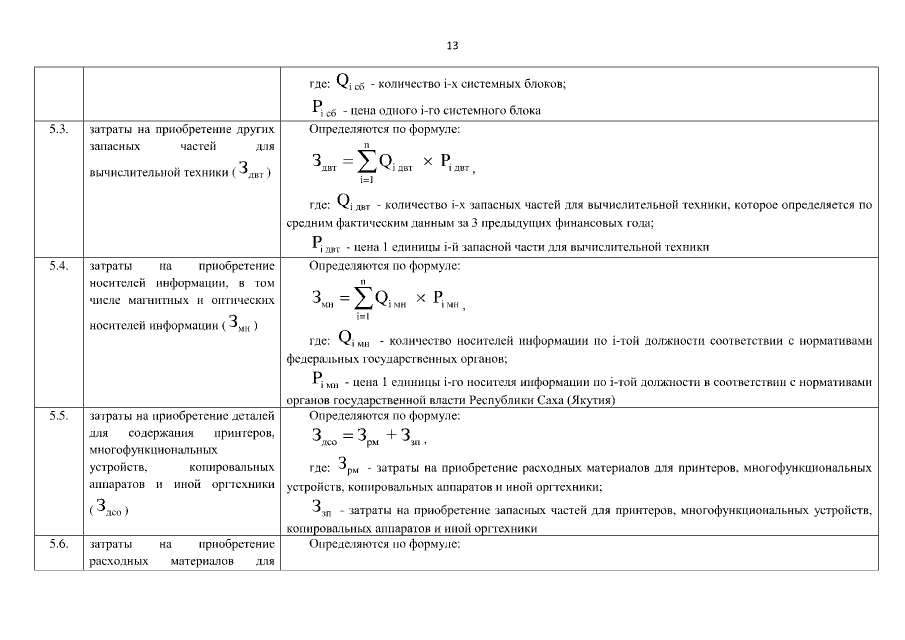 13

|  |  |  |
|---|---|---|
|  |  | где: $Q_{i\ сб}$ - количество i-х системных блоков; $P_{i\ сб}$ - цена одного i-го системного блока |
| 5.3. | затраты на приобретение других запасных частей для вычислительной техники ( $З_{двт}$ ) | Определяются по формуле: $З_{двт} = \sum_{i=1}^{n} Q_{i\ двт} \times P_{i\ двт}$ , где: $Q_{i\ двт}$ - количество i-х запасных частей для вычислительной техники, которое определяется по средним фактическим данным за 3 предыдущих финансовых года; $P_{i\ двт}$ - цена 1 единицы i-й запасной части для вычислительной техники |
| 5.4. | затраты на приобретение носителей информации, в том числе магнитных и оптических носителей информации ( $З_{мн}$ ) | Определяются по формуле: $З_{мн} = \sum_{i=1}^{n} Q_{i\ мн} \times P_{i\ мн}$ , где: $Q_{i\ мн}$ - количество носителей информации по i-той должности соответствии с нормативами федеральных государственных органов; $P_{i\ мн}$ - цена 1 единицы i-го носителя информации по i-той должности в соответствии с нормативами органов государственной власти Республики Саха (Якутия) |
| 5.5. | затраты на приобретение деталей для содержания принтеров, многофункциональных устройств, копировальных аппаратов и иной оргтехники ( $З_{дсо}$ ) | Определяются по формуле: $З_{дсо} = З_{рм} + З_{зп}$ , где: $З_{рм}$ - затраты на приобретение расходных материалов для принтеров, многофункциональных устройств, копировальных аппаратов и иной оргтехники; $З_{зп}$ - затраты на приобретение запасных частей для принтеров, многофункциональных устройств, копировальных аппаратов и иной оргтехники |
| 5.6. | затраты на приобретение расходных материалов для | Определяются по формуле: |